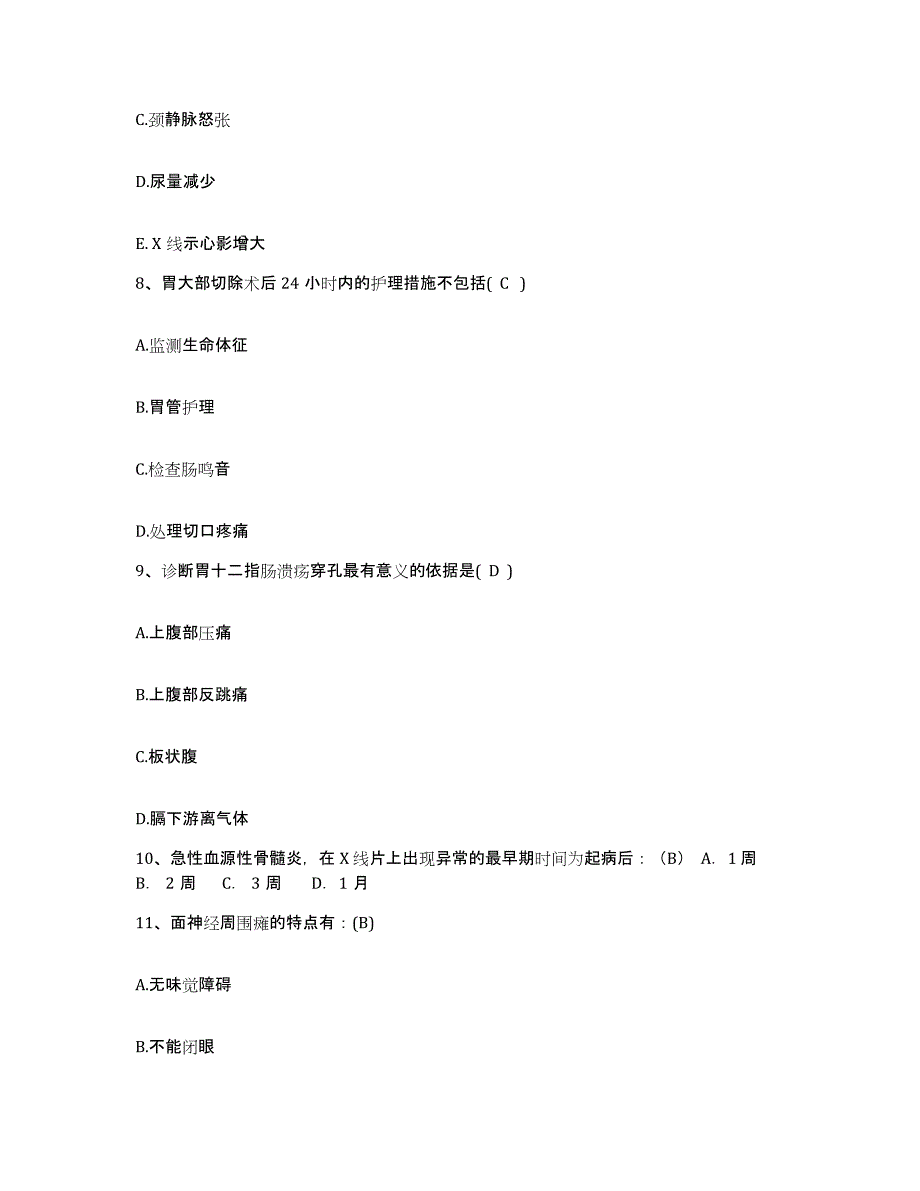 C.颈静脉怒张

D.尿量减少

E. X 线示心影增大

8、胃大部切除术后 24 小时内的护理措施不包括( C )

A.监测生命体征

B.胃管护理

C.检查肠鸣音

D.处理切口疼痛

9、诊断胃十二指肠溃疡穿孔最有意义的依据是( D )

A.上腹部压痛

B.上腹部反跳痛

C.板状腹

D.膈下游离气体

10、急性血源性骨髓炎，在 X 线片上出现异常的最早期时间为起病后：（B） A. 1 周 B. 2 周 C. 3 周 D. 1 月

11、面神经周围瘫的特点有：(B)

A.无味觉障碍

B.不能闭眼